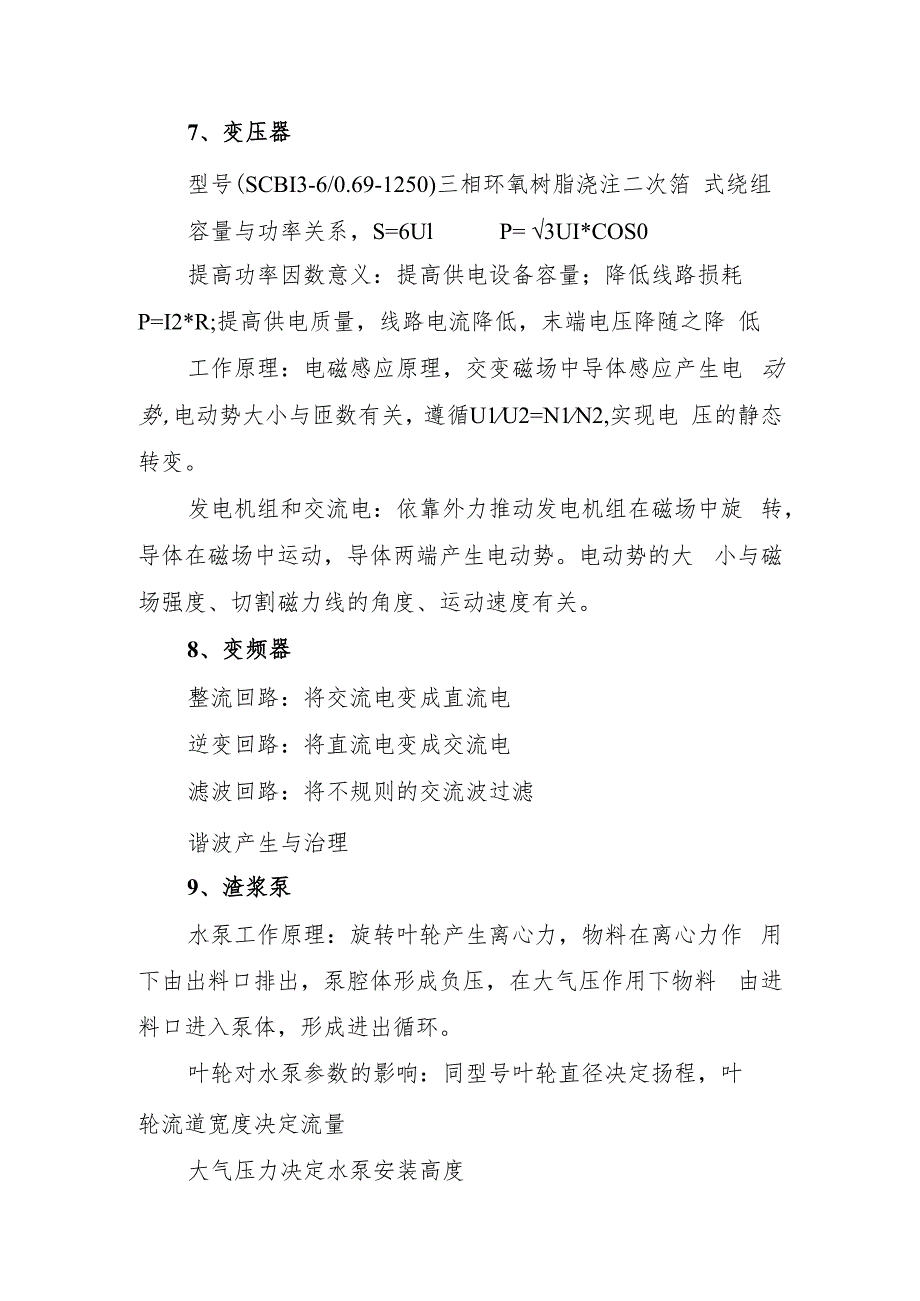 7、变压器

型号(SCBI3-6/0.69-1250)三相环氧树脂浇注二次箔 式绕组

容量与功率关系，S=6Ul　　P= √3UI*COS0

提高功率因数意义：提高供电设备容量；降低线路损耗 P=I2*R;提高供电质量，线路电流降低，末端电压降随之降 低

工作原理：电磁感应原理，交变磁场中导体感应产生电 动势,电动势大小与匝数有关，遵循U1/U2=N1/N2,实现电 压的静态转变。

发电机组和交流电：依靠外力推动发电机组在磁场中旋 转，导体在磁场中运动，导体两端产生电动势。电动势的大 小与磁场强度、切割磁力线的角度、运动速度有关。

8、变频器

整流回路：将交流电变成直流电

逆变回路：将直流电变成交流电

滤波回路：将不规则的交流波过滤

谐波产生与治理

9、渣浆泵

水泵工作原理：旋转叶轮产生离心力，物料在离心力作 用下由出料口排出，泵腔体形成负压，在大气压作用下物料 由进料口进入泵体，形成进出循环。

叶轮对水泵参数的影响：同型号叶轮直径决定扬程，叶轮流道宽度决定流量

大气压力决定水泵安装高度